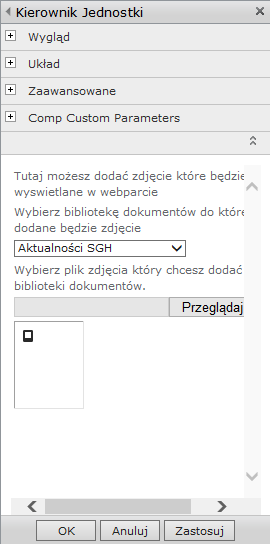 Kierownik Jednostki

Wygląd

Układ

Zaawansowane

Comp Custom Parameters

Tutaj możesz dodać zdjęcie które będzie wyswietlane w webparcie

Wybierz bibliotekę dokumentów do które dodane będzie zdjęcie

Aktualności SGH

Wybierz plik zdjęcia który chcesz dodać biblioteki dokumentów.

Przeglądaj

OK
Anuluj
Zastosuj